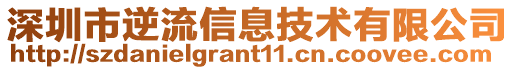 深圳市逆流信息技术有限公司
http://szdanielgrant11.cn.coovee.com